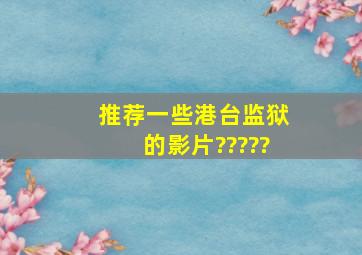 推荐一些港台监狱的影片?????